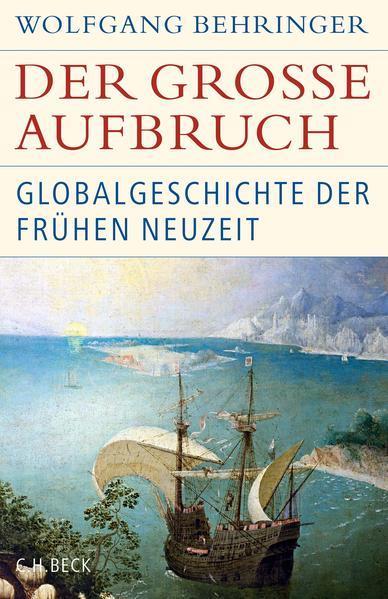 WOLFGANG BEHRINGER

DER GROSSE AUFBRUCH

GLOBALGESCHICHTE DER FRÜHEN NEUZEIT

C.H.BECK